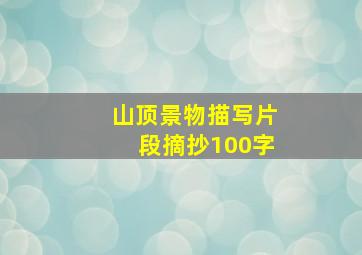 山顶景物描写片段摘抄100字